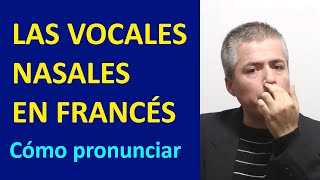 LAS VOCALES NASALES EN FRANCÉS

Cómo pronunciar